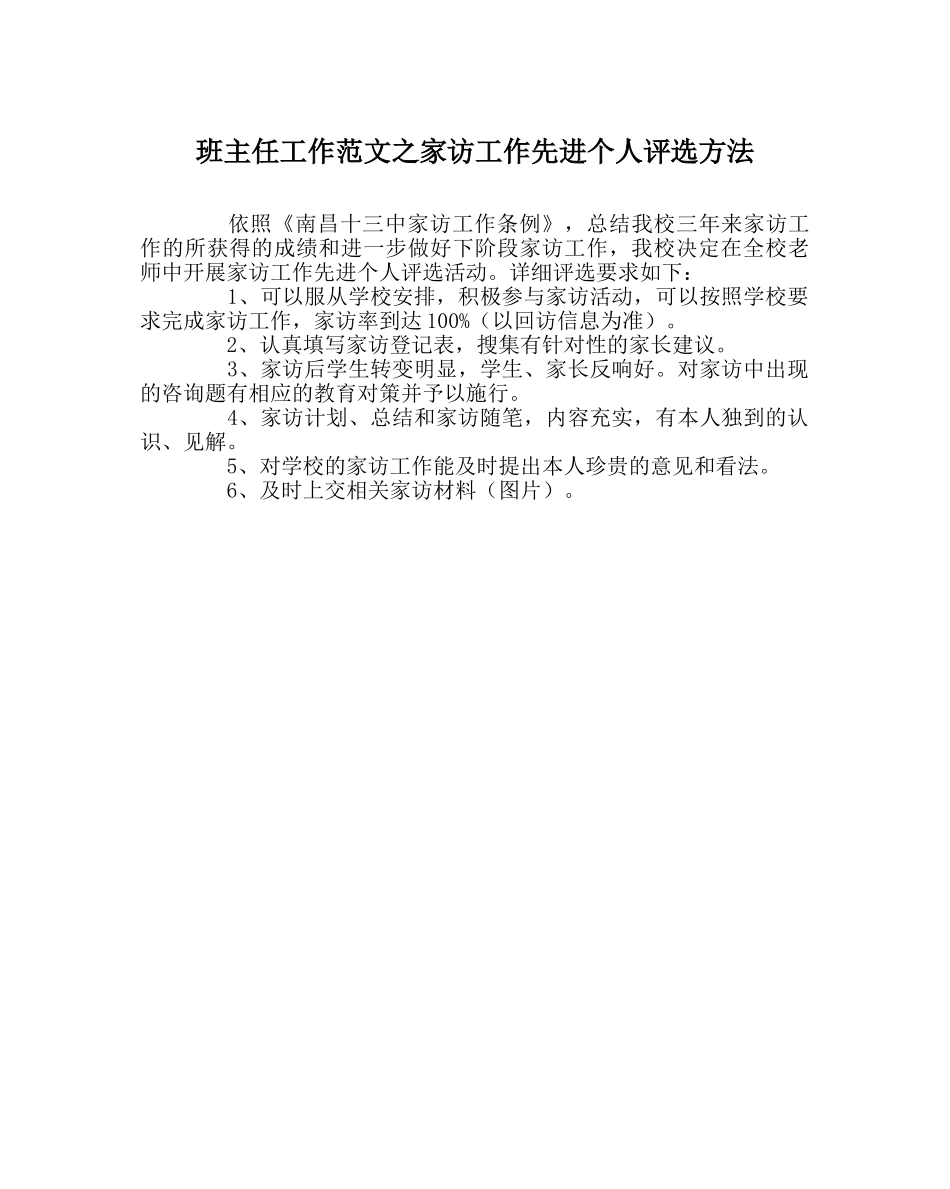 班主任工作范文之家访工作先进个人评选方法

依照《南昌十三中家访工作条例》，总结我校三年来家访工作的所获得的成绩和进一步做好下阶段家访工作，我校决定在全校老师中开展家访工作先进个人评选活动。详细评选要求如下：

1、可以服从学校安排，积极参与家访活动，可以按照学校要求完成家访工作，家访率到达100%（以回访信息为准）。

2、认真填写家访登记表，搜集有针对性的家长建议。

3、家访后学生转变明显，学生、家长反响好。对家访中出现的咨询题有相应的教育对策并予以施行。

4、家访计划、总结和家访随笔，内容充实，有本人独到的认识、见解。

5、对学校的家访工作能及时提出本人珍贵的意见和看法。

6、及时上交相关家访材料（图片）。